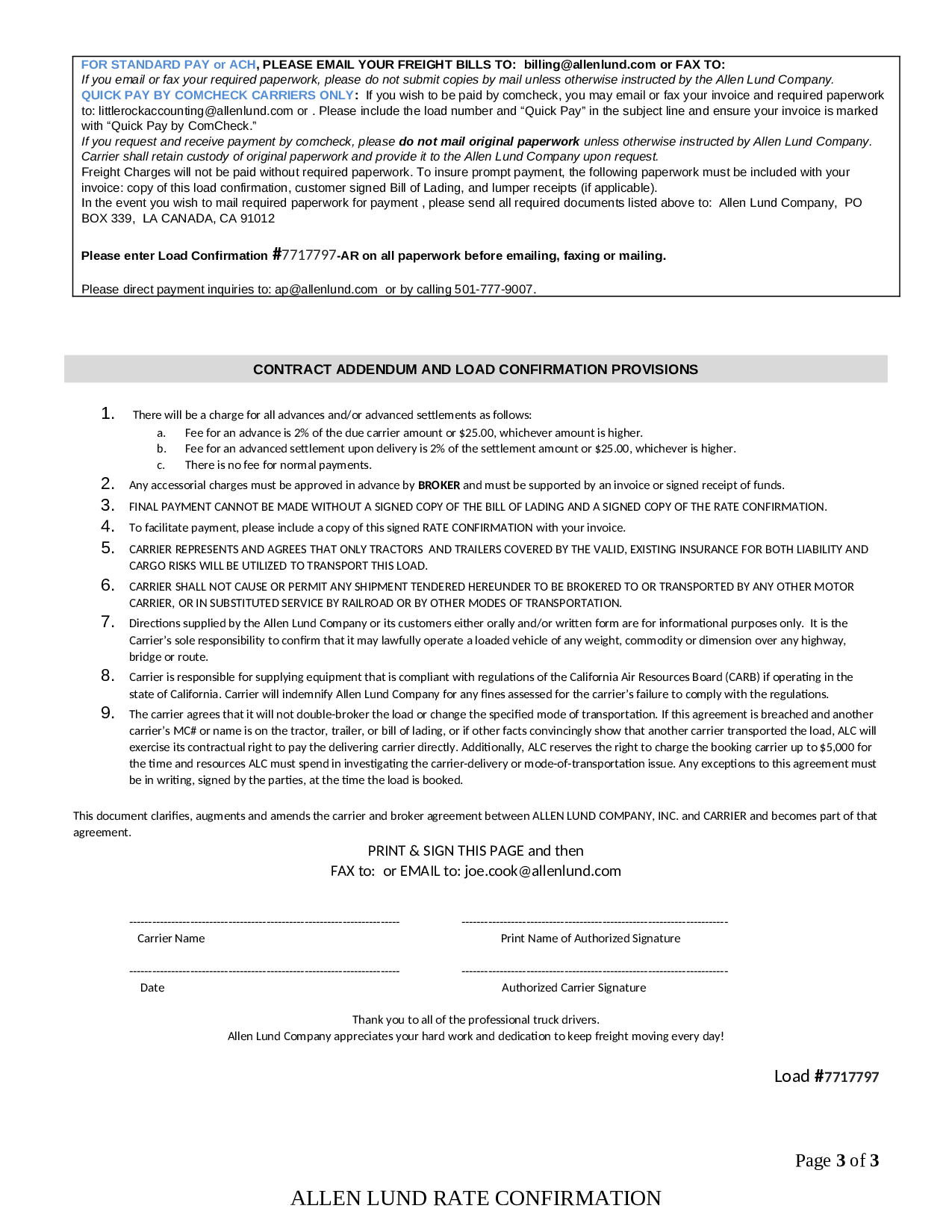 FOR STANDARD PAY or ACH, PLEASE EMAIL YOUR FREIGHT BILLS TO: billing@allenlund.com or FAX TO:
If you email or fax your required paperwork, please do not submit copies by mail unless otherwise instructed by the Allen Lund Company.
QUICK PAY BY COMCHECK CARRIERS ONLY: If you wish to be paid by comcheck, you may email or fax your invoice and required paperwork to: littlerockaccounting@allenlund.com or . Please include the load number and “Quick Pay” in the subject line and ensure your invoice is marked with “Quick Pay by ComCheck.”
If you request and receive payment by comcheck, please do not mail original paperwork unless otherwise instructed by Allen Lund Company. Carrier shall retain custody of original paperwork and provide it to the Allen Lund Company upon request.
Freight Charges will not be paid without required paperwork. To insure prompt payment, the following paperwork must be included with your invoice: copy of this load confirmation, customer signed Bill of Lading, and lumper receipts (if applicable).
In the event you wish to mail required paperwork for payment , please send all required documents listed above to: Allen Lund Company, PO BOX 339, LA CANADA, CA 91012

Please enter Load Confirmation #7717797-AR on all paperwork before emailing, faxing or mailing.

Please direct payment inquiries to: ap@allenlund.com or by calling 501-777-9007.

CONTRACT ADDENDUM AND LOAD CONFIRMATION PROVISIONS

1. There will be a charge for all advances and/or advanced settlements as follows:
a. Fee for an advance is 2% of the due carrier amount or $25.00, whichever amount is higher.
b. Fee for an advanced settlement upon delivery is 2% of the settlement amount or $25.00, whichever is higher.
c. There is no fee for normal payments.
2. Any accessorial charges must be approved in advance by BROKER and must be supported by an invoice or signed receipt of funds.
3. FINAL PAYMENT CANNOT BE MADE WITHOUT A SIGNED COPY OF THE BILL OF LADING AND A SIGNED COPY OF THE RATE CONFIRMATION.
4. To facilitate payment, please include a copy of this signed RATE CONFIRMATION with your invoice.
5. CARRIER REPRESENTS AND AGREES THAT ONLY TRACTORS AND TRAILERS COVERED BY THE VALID, EXISTING INSURANCE FOR BOTH LIABILITY AND CARGO RISKS WILL BE UTILIZED TO TRANSPORT THIS LOAD.
6. CARRIER SHALL NOT CAUSE OR PERMIT ANY SHIPMENT TENDERED HEREUNDER TO BE BROKERED TO OR TRANSPORTED BY ANY OTHER MOTOR CARRIER, OR IN SUBSTITUTED SERVICE BY RAILROAD OR BY OTHER MODES OF TRANSPORTATION.
7. Directions supplied by the Allen Lund Company or its customers either orally and/or written form are for informational purposes only. It is the Carrier’s sole responsibility to confirm that it may lawfully operate a loaded vehicle of any weight, commodity or dimension over any highway, bridge or route.
8. Carrier is responsible for supplying equipment that is compliant with regulations of the California Air Resources Board (CARB) if operating in the state of California. Carrier will indemnify Allen Lund Company for any fines assessed for the carrier’s failure to comply with the regulations.
9. The carrier agrees that it will not double-broker the load or change the specified mode of transportation. If this agreement is breached and another carrier’s MC# or name is on the tractor, trailer, or bill of lading, or if other facts convincingly show that another carrier transported the load, ALC will exercise its contractual right to pay the delivering carrier directly. Additionally, ALC reserves the right to charge the booking carrier up to $5,000 for the time and resources ALC must spend in investigating the carrier-delivery or mode-of-transportation issue. Any exceptions to this agreement must be in writing, signed by the parties, at the time the load is booked.

This document clarifies, augments and amends the carrier and broker agreement between ALLEN LUND COMPANY, INC. and CARRIER and becomes part of that agreement.

PRINT & SIGN THIS PAGE and then
FAX to: or EMAIL to: joe.cook@allenlund.com

Carrier Name
Print Name of Authorized Signature

Date
Authorized Carrier Signature

Thank you to all of the professional truck drivers.
Allen Lund Company appreciates your hard work and dedication to keep freight moving every day!

Load #7717797

Page 3 of 3

ALLEN LUND RATE CONFIRMATION